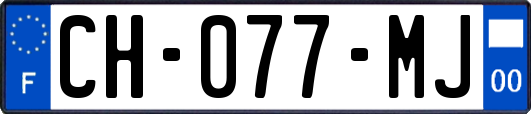 F

CH-077-MJ

00